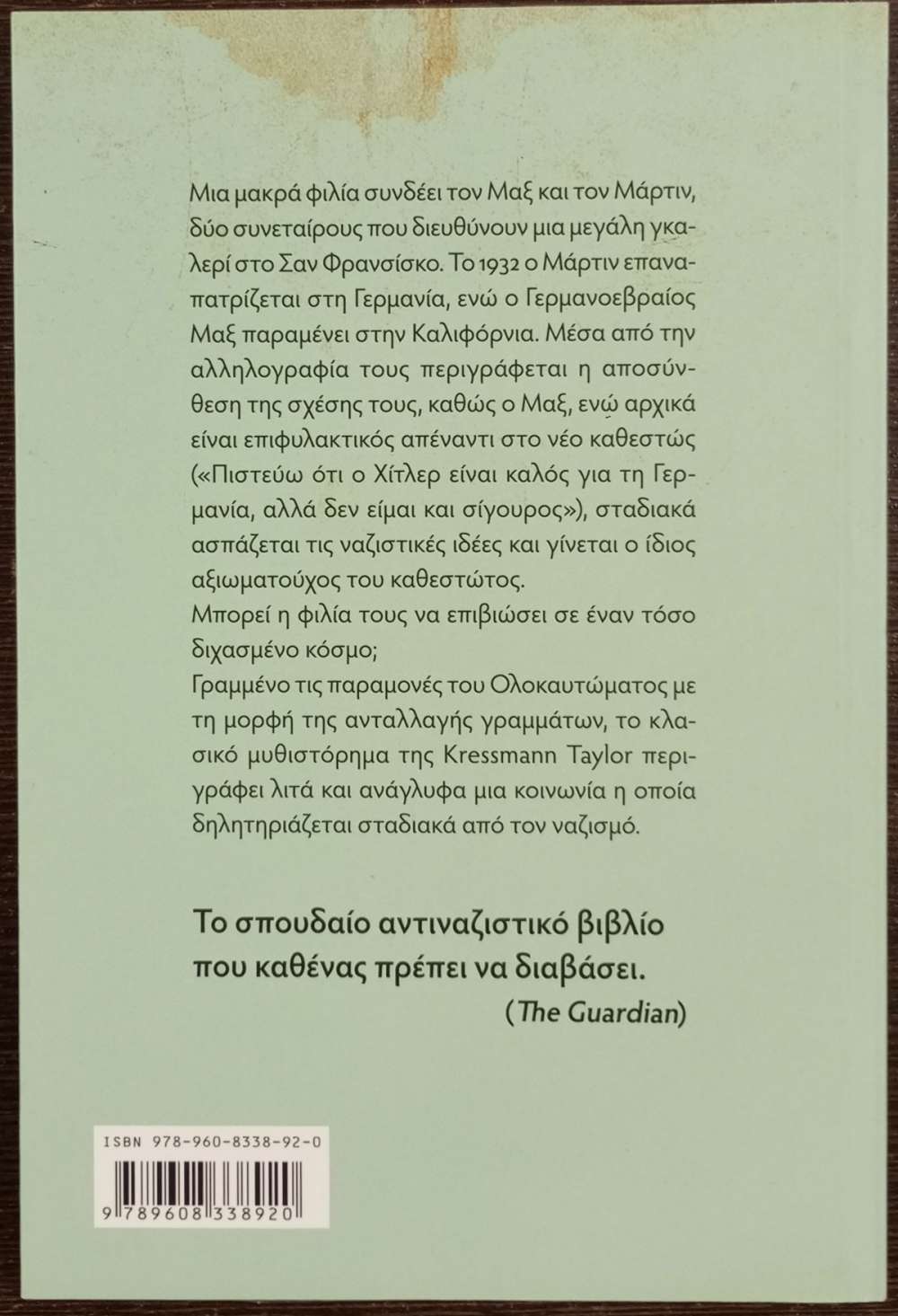 Μια μακρά φιλία συνδέει τον Μαξ και τον Μάρτιν, δύο συνεταίρους που διευθύνουν μια μεγάλη γκαλερί στο Σαν Φρανσίσκο. Το 1932 ο Μάρτιν επαναπατρίζεται στη Γερμανία, ενώ ο Γερμανοεβραίος Μαξ παραμένει στην Καλιφόρνια. Μέσα από την αλληλογραφία τους περιγράφεται η αποσύνθεση της σχέσης τους, καθώς ο Μαξ, ενώ αρχικά είναι επιφυλακτικός απέναντι στο νέο καθεστώς («Πιστεύω ότι ο Χίτλερ είναι καλός για τη Γερμανία, αλλά δεν είμαι και σίγουρος»), σταδιακά ασπάζεται τις ναζιστικές ιδέες και γίνεται ο ίδιος αξιωματούχος του καθεστώτος.

Μπορεί η φιλία τους να επιβιώσει σε έναν τόσο διχασμένο κόσμο;

Γραμμένο τις παραμονές του Ολοκαυτώματος με τη μορφή της ανταλλαγής γραμμάτων, το κλασικό μυθιστόρημα της Kressmann Taylor περιγράφει λιτά και ανάγλυφα μια κοινωνία η οποία δηλητηριάζεται σταδιακά από τον ναζισμό.

Το σπουδαίο αντιναζιστικό βιβλίο που καθένας πρέπει να διαβάσει.
(The Guardian)

ISBN 978-960-8338-92-0
9 789608 338920